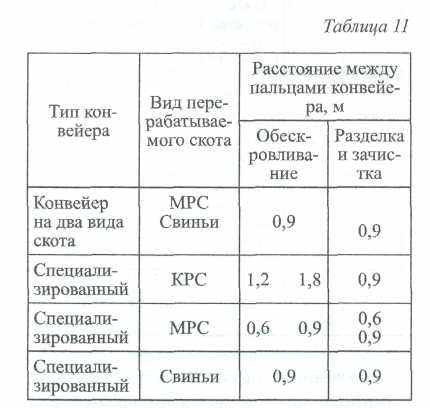 Таблица 11

| Тип конвейера | Вид перерабатываемого скота | Расстояние между пальцами конвейера, м | |
|---|---|---|---|
| | | Обескровливание | Разделка и зачистка |
| Конвейер на два вида скота | МРС Свиньи | 0,9 | 0,9 |
| Специализированный | КРС | 1,2 1,8 | 0,9 |
| Специализированный | МРС | 0,6 0,9 | 0,6 0,9 |
| Специализированный | Свиньи | 0,9 | 0,9 |